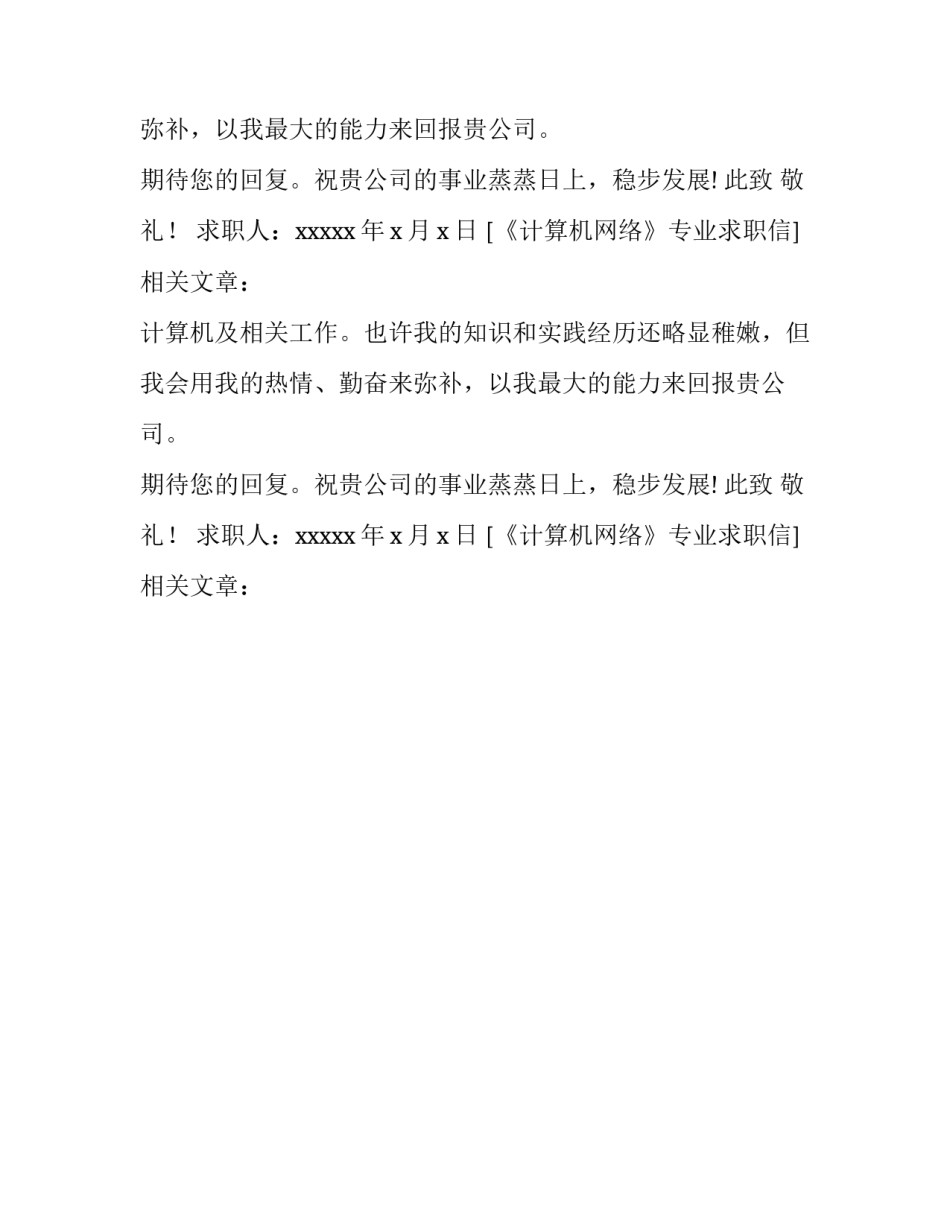 弥补，以我最大的能力来回报贵公司。

期待您的回复。祝贵公司的事业蒸蒸日上，稳步发展! 此致 敬礼！ 求职人：xxxxx 年 x 月 x 日 [《计算机网络》专业求职信] 相关文章：

计算机及相关工作。也许我的知识和实践经历还略显稚嫩，但我会用我的热情、勤奋来弥补，以我最大的能力来回报贵公司。

期待您的回复。祝贵公司的事业蒸蒸日上，稳步发展! 此致 敬礼！ 求职人：xxxxx 年 x 月 x 日 [《计算机网络》专业求职信] 相关文章：